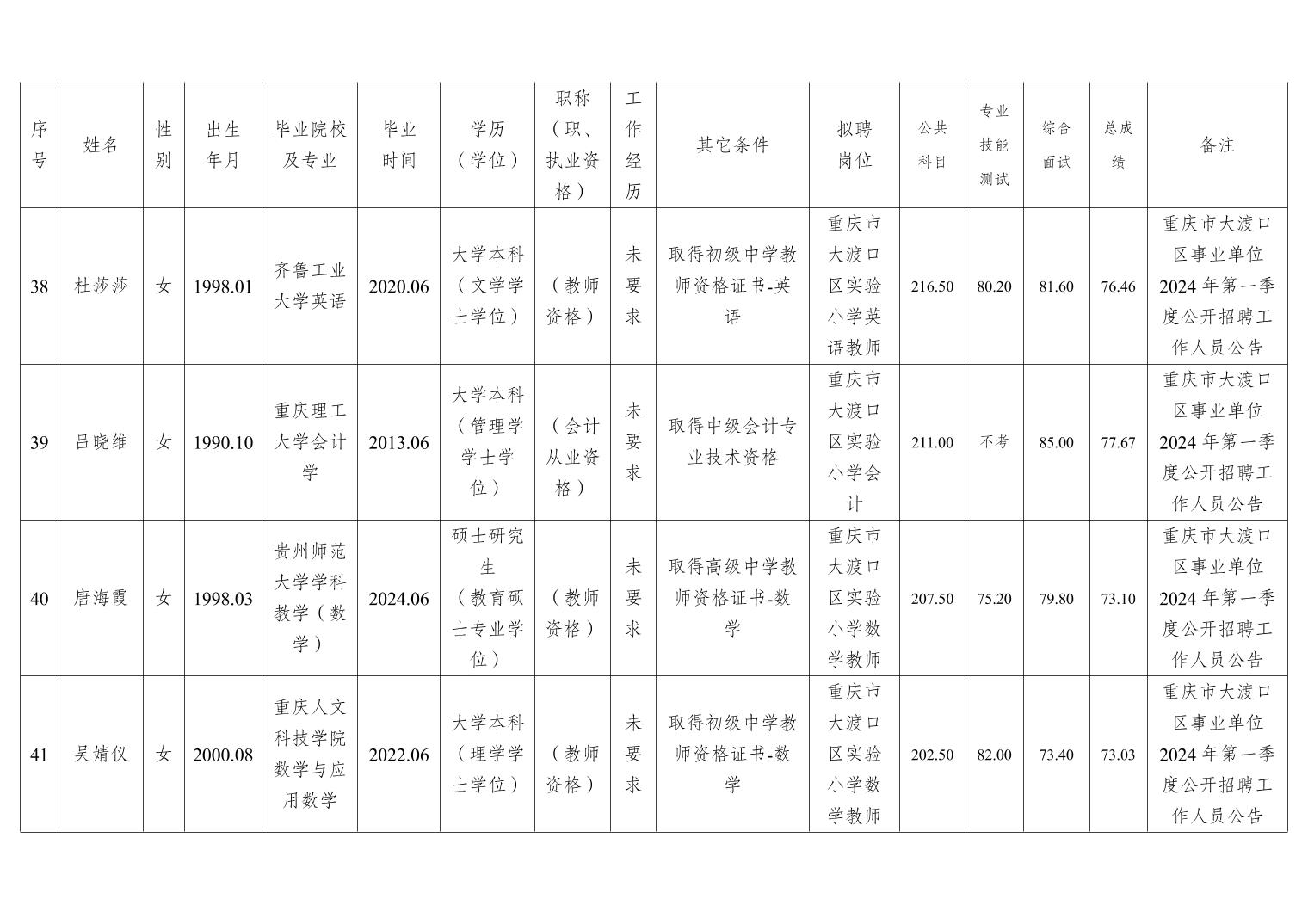 | 序号 | 姓名 | 性别 | 出生年月 | 毕业院校及专业 | 毕业时间 | 学历（学位） | 职称（职、执业资格） | 工作经历 | 其它条件 | 拟聘岗位 | 公共科目 | 专业技能测试 | 综合面试 | 总成绩 | 备注 |
|---|---|---|---|---|---|---|---|---|---|---|---|---|---|---|---|
| 38 | 杜莎莎 | 女 | 1998.01 | 齐鲁工业大学英语 | 2020.06 | 大学本科（文学学士学位） | （教师资格） | 未要求 | 取得初级中学教师资格证书-英语 | 重庆市大渡口区实验小学英语教师 | 216.50 | 80.20 | 81.60 | 76.46 | 重庆市大渡口区事业单位2024年第一季度公开招聘工作人员公告 |
| 39 | 吕晓维 | 女 | 1990.10 | 重庆理工大学会计学 | 2013.06 | 大学本科（管理学学士学位） | （会计从业资格） | 未要求 | 取得中级会计专业技术资格 | 重庆市大渡口区实验小学会计 | 211.00 | 不考 | 85.00 | 77.67 | 重庆市大渡口区事业单位2024年第一季度公开招聘工作人员公告 |
| 40 | 唐海霞 | 女 | 1998.03 | 贵州师范大学学科教学（数学） | 2024.06 | 硕士研究生（教育硕士专业学位） | （教师资格） | 未要求 | 取得高级中学教师资格证书-数学 | 重庆市大渡口区实验小学数学教师 | 207.50 | 75.20 | 79.80 | 73.10 | 重庆市大渡口区事业单位2024年第一季度公开招聘工作人员公告 |
| 41 | 吴婧仪 | 女 | 2000.08 | 重庆人文科技学院数学与应用数学 | 2022.06 | 大学本科（理学学士学位） | （教师资格） | 未要求 | 取得初级中学教师资格证书-数学 | 重庆市大渡口区实验小学数学教师 | 202.50 | 82.00 | 73.40 | 73.03 | 重庆市大渡口区事业单位2024年第一季度公开招聘工作人员公告 |